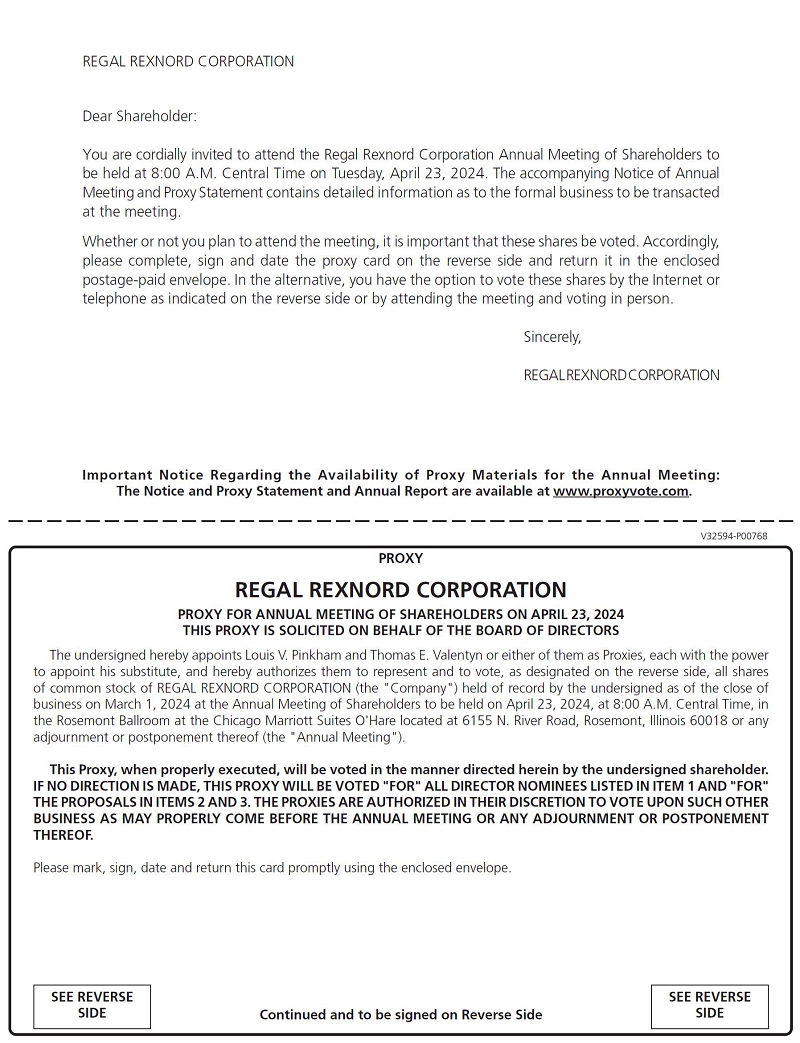 REGAL REXNORD CORPORATION

Dear Shareholder:

You are cordially invited to attend the Regal Rexnord Corporation Annual Meeting of Shareholders to be held at 8:00 A.M. Central Time on Tuesday, April 23, 2024. The accompanying Notice of Annual Meeting and Proxy Statement contains detailed information as to the formal business to be transacted at the meeting.

Whether or not you plan to attend the meeting, it is important that these shares be voted. Accordingly, please complete, sign and date the proxy card on the reverse side and return it in the enclosed postage-paid envelope. In the alternative, you have the option to vote these shares by the Internet or telephone as indicated on the reverse side or by attending the meeting and voting in person.

Sincerely,

REGAL REXNORD CORPORATION

Important Notice Regarding the Availability of Proxy Materials for the Annual Meeting:
The Notice and Proxy Statement and Annual Report are available at www.proxyvote.com.

V32594-P00768

PROXY

REGAL REXNORD CORPORATION

PROXY FOR ANNUAL MEETING OF SHAREHOLDERS ON APRIL 23, 2024
THIS PROXY IS SOLICITED ON BEHALF OF THE BOARD OF DIRECTORS

The undersigned hereby appoints Louis V. Pinkham and Thomas E. Valentyn or either of them as Proxies, each with the power to appoint his substitute, and hereby authorizes them to represent and to vote, as designated on the reverse side, all shares of common stock of REGAL REXNORD CORPORATION (the "Company") held of record by the undersigned as of the close of business on March 1, 2024 at the Annual Meeting of Shareholders to be held on April 23, 2024, at 8:00 A.M. Central Time, in the Rosemont Ballroom at the Chicago Marriott Suites O'Hare located at 6155 N. River Road, Rosemont, Illinois 60018 or any adjournment or postponement thereof (the "Annual Meeting").

This Proxy, when properly executed, will be voted in the manner directed herein by the undersigned shareholder. IF NO DIRECTION IS MADE, THIS PROXY WILL BE VOTED "FOR" ALL DIRECTOR NOMINEES LISTED IN ITEM 1 AND "FOR" THE PROPOSALS IN ITEMS 2 AND 3. THE PROXIES ARE AUTHORIZED IN THEIR DISCRETION TO VOTE UPON SUCH OTHER BUSINESS AS MAY PROPERLY COME BEFORE THE ANNUAL MEETING OR ANY ADJOURNMENT OR POSTPONEMENT THEREOF.

Please mark, sign, date and return this card promptly using the enclosed envelope.

SEE REVERSE SIDE

Continued and to be signed on Reverse Side

SEE REVERSE SIDE